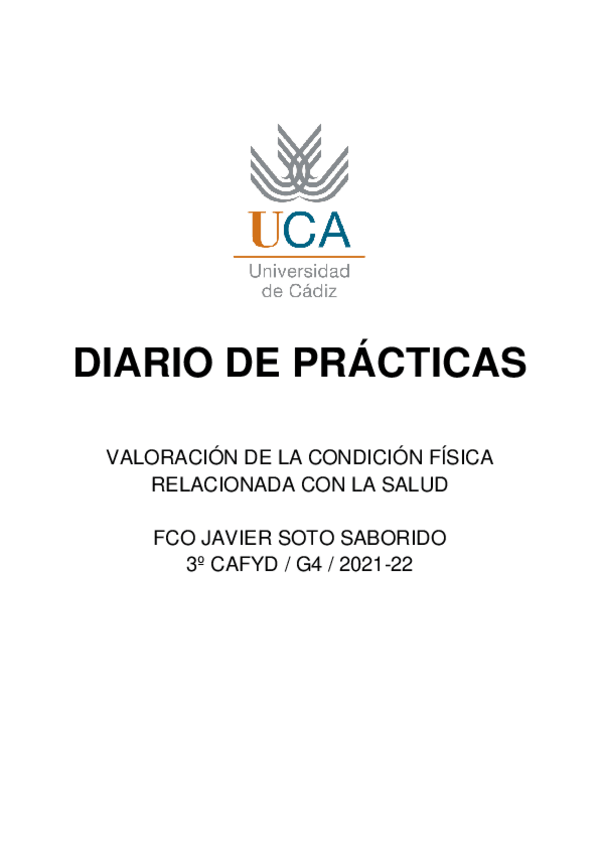 UCA
Universidad
de Cádiz

DIARIO DE PRÁCTICAS

VALORACIÓN DE LA CONDICIÓN FÍSICA
RELACIONADA CON LA SALUD

FCO JAVIER SOTO SABORIDO
3º CAFYD / G4 / 2021-22